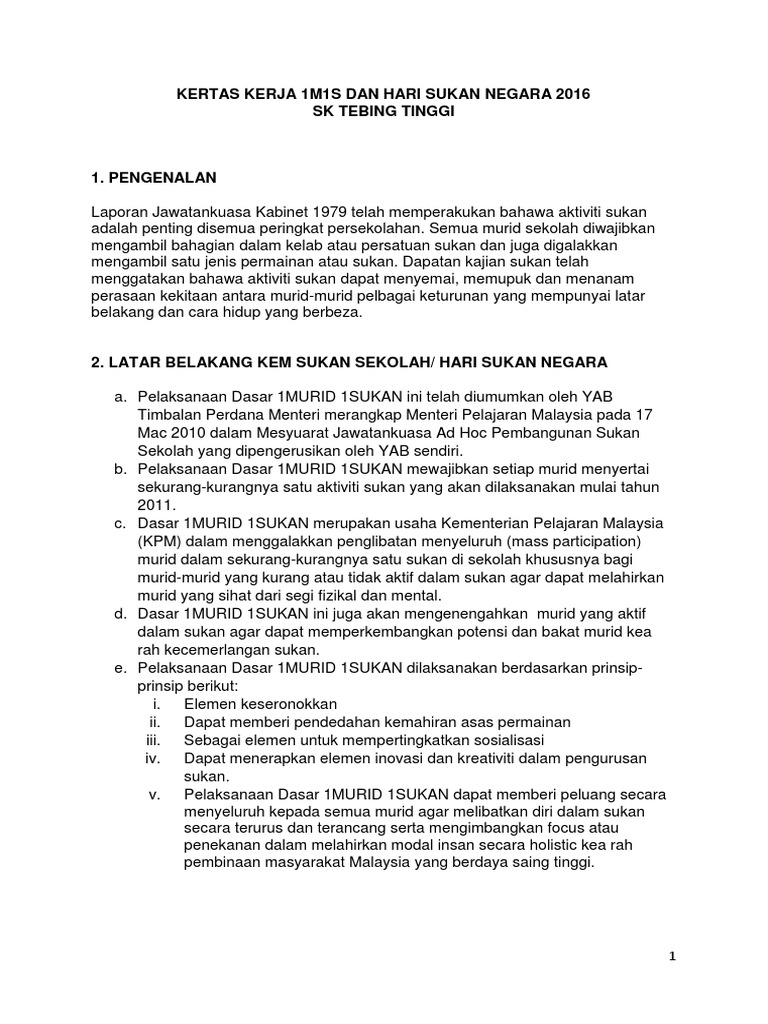 KERTAS KERJA 1M1S DAN HARI SUKAN NEGARA 2016
SK TEBING TINGGI

1. PENGENALAN

Laporan Jawatankuasa Kabinet 1979 telah memperakukan bahawa aktiviti sukan adalah penting disemua peringkat persekolahan. Semua murid sekolah diwajibkan mengambil bahagian dalam kelab atau persatuan sukan dan juga digalakkan mengambil satu jenis permainan atau sukan. Dapatan kajian sukan telah menggatakan bahawa aktiviti sukan dapat menyemai, memupuk dan menanam perasaan kekitaan antara murid-murid pelbagai keturunan yang mempunyai latar belakang dan cara hidup yang berbeza.

2. LATAR BELAKANG KEM SUKAN SEKOLAH/ HARI SUKAN NEGARA

a. Pelaksanaan Dasar 1MURID 1SUKAN ini telah diumumkan oleh YAB Timbalan Perdana Menteri merangkap Menteri Pelajaran Malaysia pada 17 Mac 2010 dalam Mesyuarat Jawatankuasa Ad Hoc Pembangunan Sukan Sekolah yang dipengerusikan oleh YAB sendiri.
b. Pelaksanaan Dasar 1MURID 1SUKAN mewajibkan setiap murid menyertai sekurang-kurangnya satu aktiviti sukan yang akan dilaksanakan mulai tahun 2011.
c. Dasar 1MURID 1SUKAN merupakan usaha Kementerian Pelajaran Malaysia (KPM) dalam menggalakkan penglibatan menyeluruh (mass participation) murid dalam sekurang-kurangnya satu sukan di sekolah khususnya bagi murid-murid yang kurang atau tidak aktif dalam sukan agar dapat melahirkan murid yang sihat dari segi fizikal dan mental.
d. Dasar 1MURID 1SUKAN ini juga akan mengenengahkan murid yang aktif dalam sukan agar dapat memperkembangkan potensi dan bakat murid kea rah kecemerlangan sukan.
e. Pelaksanaan Dasar 1MURID 1SUKAN dilaksanakan berdasarkan prinsip-prinsip berikut:
i. Elemen keseronokkan
ii. Dapat memberi pendedahan kemahiran asas permainan
iii. Sebagai elemen untuk mempertingkatkan sosialisasi
iv. Dapat menerapkan elemen inovasi dan kreativiti dalam pengurusan sukan.
v. Pelaksanaan Dasar 1MURID 1SUKAN dapat memberi peluang secara menyeluruh kepada semua murid agar melibatkan diri dalam sukan secara terurus dan terancang serta mengimbangkan focus atau penekanan dalam melahirkan modal insan secara holistic kea rah pembinaan masyarakat Malaysia yang berdaya saing tinggi.

1